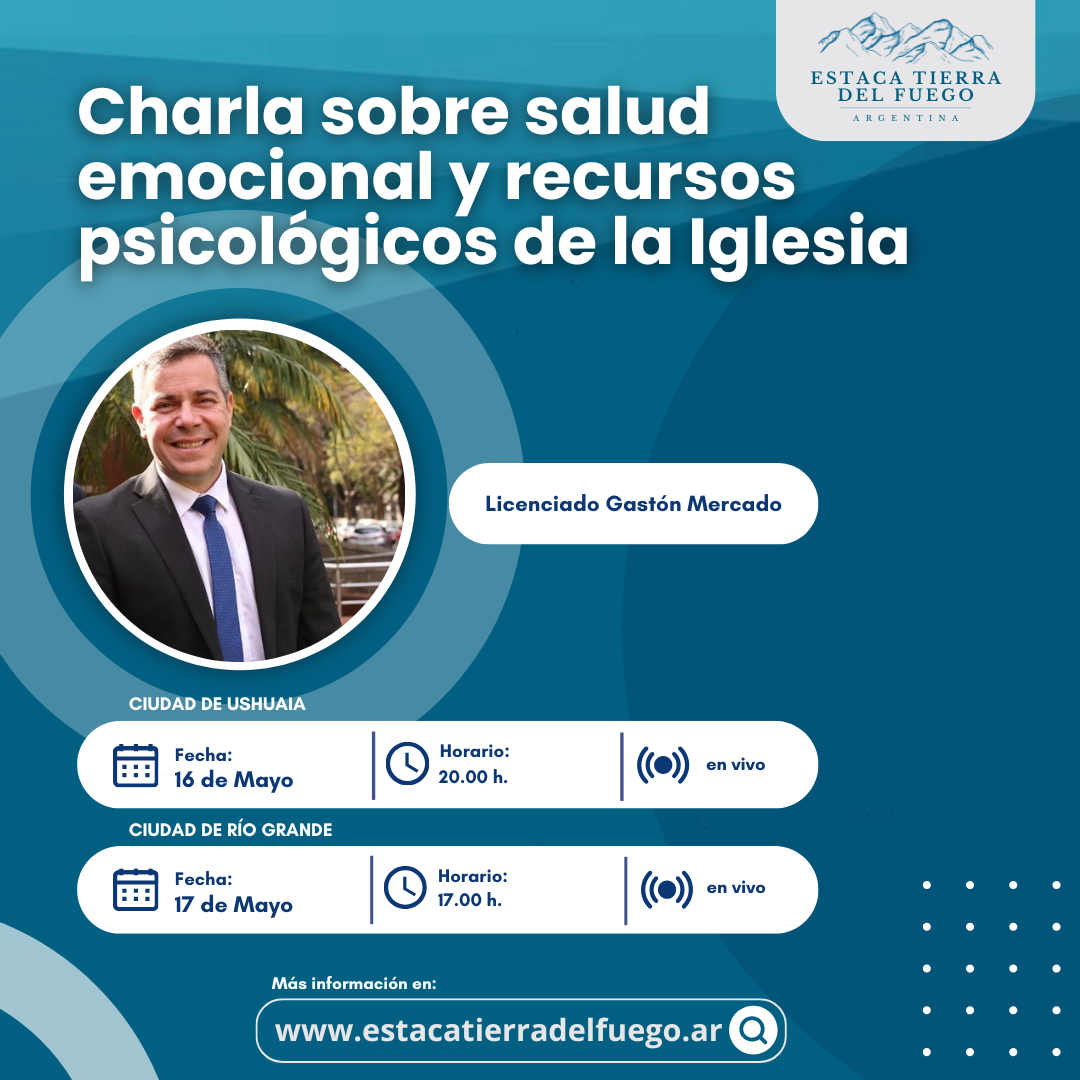 ESTACA TIERRA DEL FUEGO
ARGENTINA

Charla sobre salud emocional y recursos psicológicos de la Iglesia

Licenciado Gastón Mercado

CIUDAD DE USHUAIA

Fecha:
16 de Mayo

Horario:
20.00 h.

en vivo

CIUDAD DE RÍO GRANDE

Fecha:
17 de Mayo

Horario:
17.00 h.

en vivo

Más información en:
www.estacatierradelfuego.ar